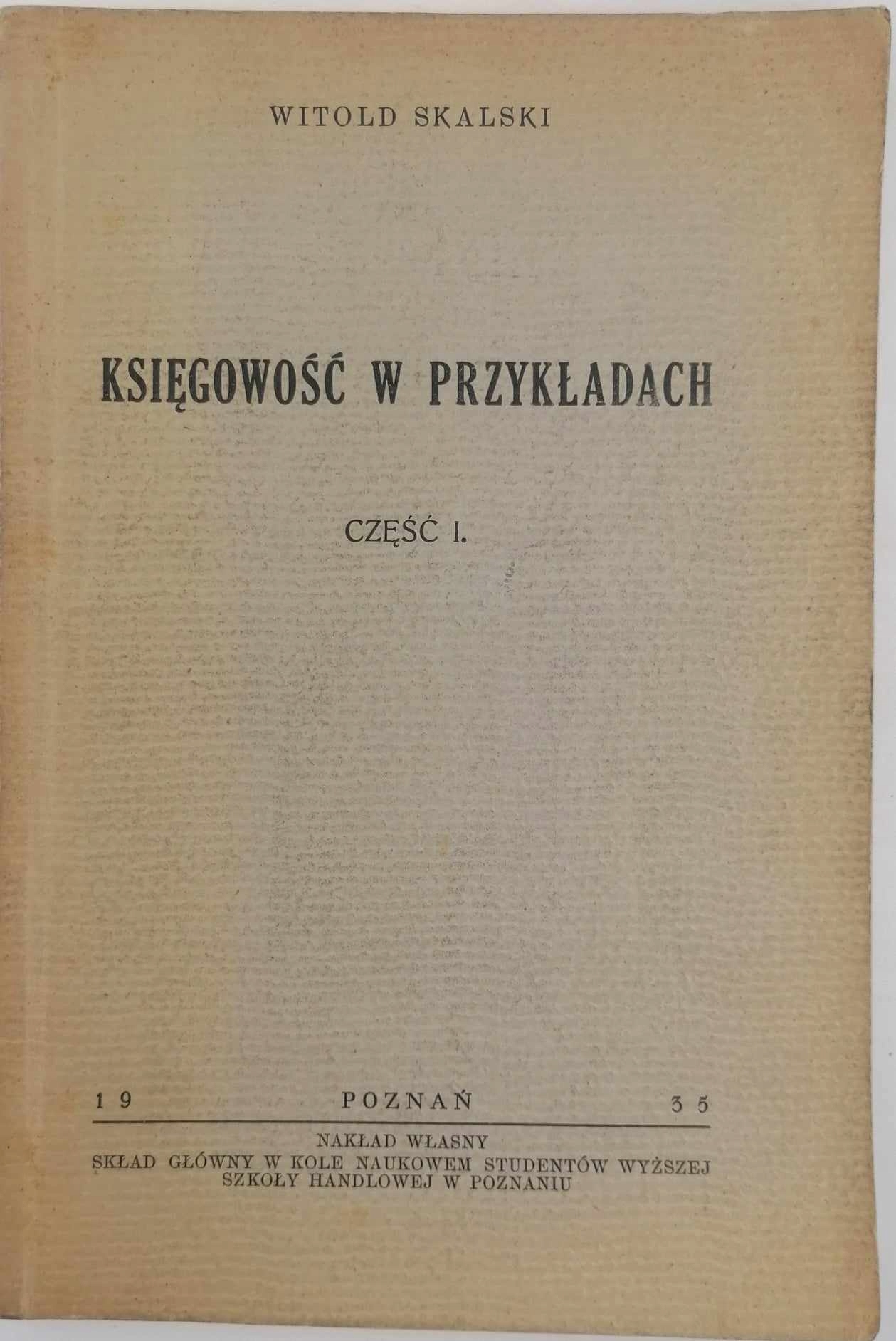 WITOLD SKALSKI

KSIĘGOWOŚĆ W PRZYKŁADACH

CZĘŚĆ I.

19 POZNAŃ 35

NAKŁAD WŁASNY
SKŁAD GŁÓWNY W KOLE NAUKOWEM STUDENTÓW WYŻSZEJ SZKOŁY HANDLOWEJ W POZNANIU